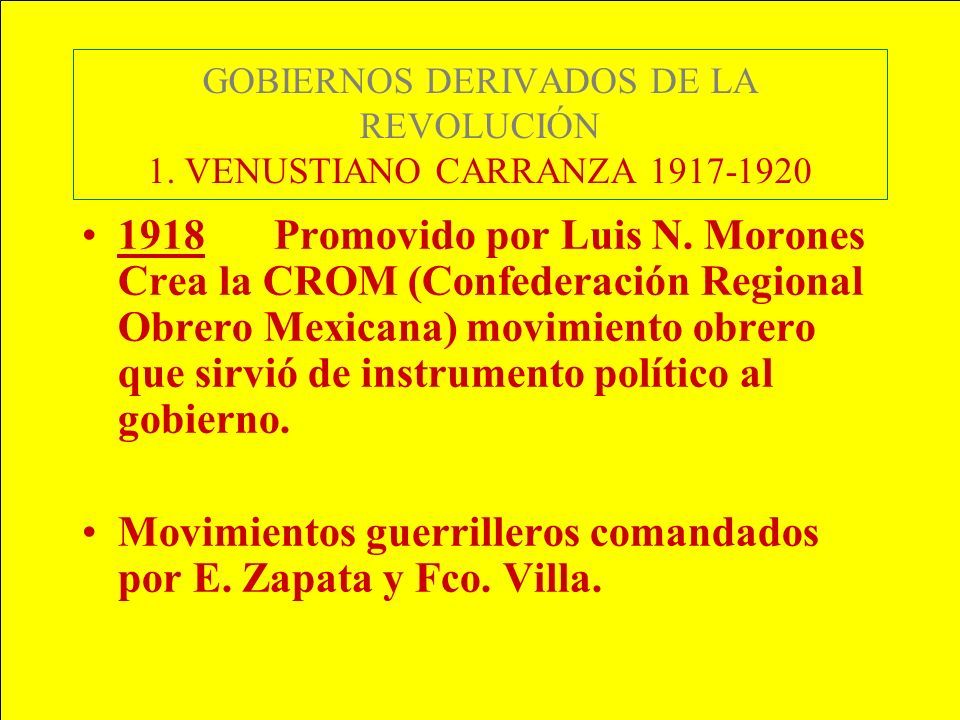 GOBIERNOS DERIVADOS DE LA REVOLUCIÓN
1. VENUSTIANO CARRANZA 1917-1920

• 1918 Promovido por Luis N. Morones Crea la CROM (Confederación Regional Obrero Mexicana) movimiento obrero que sirvió de instrumento político al gobierno.

• Movimientos guerrilleros comandados por E. Zapata y Fco. Villa.